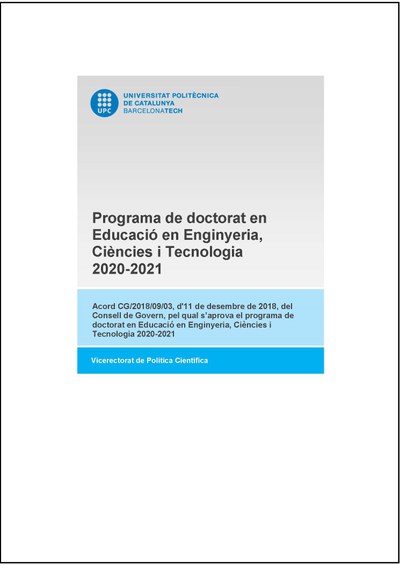 UPC

UNIVERSITAT POLITÈCNICA DE CATALUNYA BARCELONATECH

Programa de doctorat en Educació en Enginyeria, Ciències i Tecnologia 2020-2021

Acord CG/2018/09/03, d'11 de desembre de 2018, del Consell de Govern, pel qual s'aprova el programa de doctorat en Educació en Enginyeria, Ciències i Tecnologia 2020-2021

Vicerectorat de Política Científica